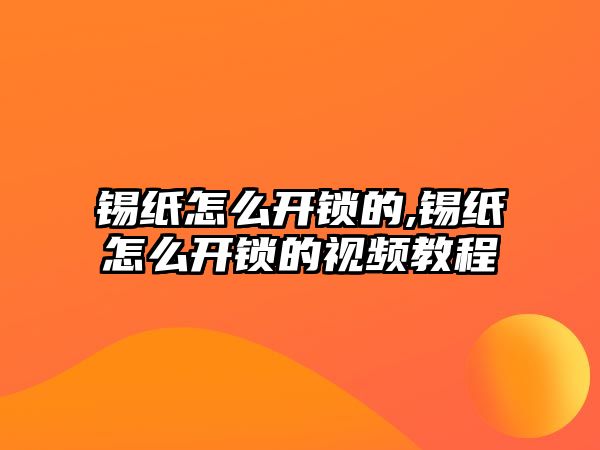 锡纸怎么开锁的,锡纸怎么开锁的视频教程